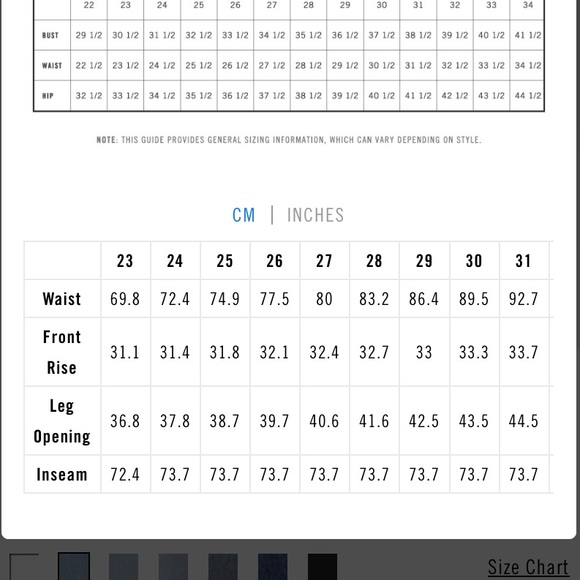 |  | 22 | 23 | 24 | 25 | 26 | 27 | 28 | 29 | 30 | 31 | 32 | 33 | 34 |
|---|---|---|---|---|---|---|---|---|---|---|---|---|---|
| BUST | 29 1/2 | 30 1/2 | 31 1/2 | 32 1/2 | 33 1/2 | 34 1/2 | 35 1/2 | 36 1/2 | 37 1/2 | 38 1/2 | 39 1/2 | 40 1/2 | 41 1/2 |
| WAIST | 22 1/2 | 23 1/2 | 24 1/2 | 25 1/2 | 26 1/2 | 27 1/2 | 28 1/2 | 29 1/2 | 30 1/2 | 31 1/2 | 32 1/2 | 33 1/2 | 34 1/2 |
| HIP | 32 1/2 | 33 1/2 | 34 1/2 | 35 1/2 | 36 1/2 | 37 1/2 | 38 1/2 | 39 1/2 | 40 1/2 | 41 1/2 | 42 1/2 | 43 1/2 | 44 1/2 |

NOTE: THIS GUIDE PROVIDES GENERAL SIZING INFORMATION, WHICH CAN VARY DEPENDING ON STYLE.

CM | INCHES

|  | 23 | 24 | 25 | 26 | 27 | 28 | 29 | 30 | 31 |
|---|---|---|---|---|---|---|---|---|---|
| Waist | 69.8 | 72.4 | 74.9 | 77.5 | 80 | 83.2 | 86.4 | 89.5 | 92.7 |
| Front Rise | 31.1 | 31.4 | 31.8 | 32.1 | 32.4 | 32.7 | 33 | 33.3 | 33.7 |
| Leg Opening | 36.8 | 37.8 | 38.7 | 39.7 | 40.6 | 41.6 | 42.5 | 43.5 | 44.5 |
| Inseam | 72.4 | 73.7 | 73.7 | 73.7 | 73.7 | 73.7 | 73.7 | 73.7 | 73.7 |

Size Chart